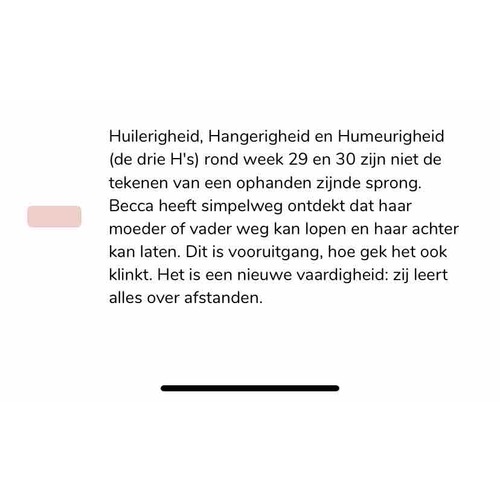 Huilerigheid, Hangerigheid en Humeurigheid (de drie H's) rond week 29 en 30 zijn niet de tekenen van een ophanden zijnde sprong. Becca heeft simpelweg ontdekt dat haar moeder of vader weg kan lopen en haar achter kan laten. Dit is vooruitgang, hoe gek het ook klinkt. Het is een nieuwe vaardigheid: zij leert alles over afstanden.